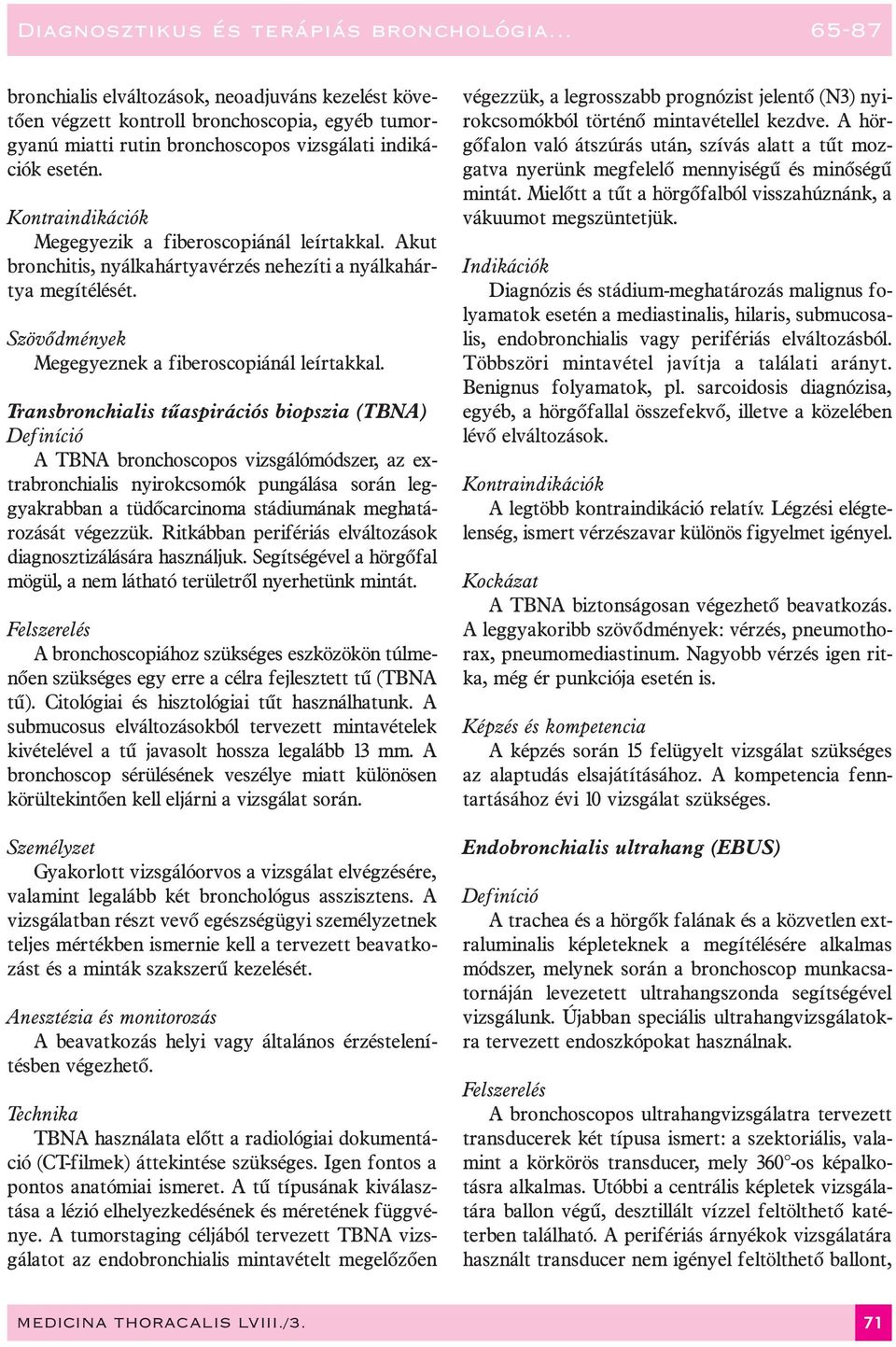 DIAGNOSZTIKUS ÉS TERÁPIÁS BRONCHOLÓGIA... 65-87

bronchialis elváltozások, neoadjuváns kezelést követően végzett kontroll bronchoscopia, egyéb tumorgyanú miatti rutin bronchoscopos vizsgálati indikációk esetén.

Kontraindikációk
Megegyezik a fiberoscopiánál leírtakkal. Akut bronchitis, nyálkahártyavérzés nehezíti a nyálkahártya megítélését.

Szövődmények
Megegyeznek a fiberoscopiánál leírtakkal.

Transbronchialis tűaspirációs biopszia (TBNA)
Definíció
A TBNA bronchoscopos vizsgálómódszer, az extrabronchialis nyirokcsomók pungálása során leggyakrabban a tüdőcarcinoma stádiumának meghatározását végezzük. Ritkábban perifériás elváltozások diagnosztizálására használjuk. Segítségével a hörgőfal mögül, a nem látható területről nyerhetünk mintát.

Felszerelés
A bronchoscopiához szükséges eszközökön túlmenően szükséges egy erre a célra fejlesztett tű (TBNA tű). Citológiai és hisztológiai tűt használhatunk. A submucosus elváltozásokból tervezett mintavételek kivételével a tű javasolt hossza legalább 13 mm. A bronchoscop sérülésének veszélye miatt különösen körültekintően kell eljárni a vizsgálat során.

Személyzet
Gyakorlott vizsgálóorvos a vizsgálat elvégzésére, valamint legalább két bronchológus asszisztens. A vizsgálatban részt vevő egészségügyi személyzetnek teljes mértékben ismernie kell a tervezett beavatkozást és a minták szakszerű kezelését.

Anesztézia és monitorozás
A beavatkozás helyi vagy általános érzéstelenítésben végezhető.

Technika
TBNA használata előtt a radiológiai dokumentáció (CT-filmek) áttekintése szükséges. Igen fontos a pontos anatómiai ismeret. A tű típusának kiválasztása a lézió elhelyezkedésének és méretének függvénye. A tumorstaging céljából tervezett TBNA vizsgálatot az endobronchialis mintavételt megelőzően végezzük, a legrosszabb prognózist jelentő (N3) nyirokcsomókból történő mintavétellel kezdve. A hörgőfalon való átszúrás után, szívás alatt a tűt mozgatva nyerünk megfelelő mennyiségű és minőségű mintát. Mielőtt a tűt a hörgőfalból visszahúznánk, a vákuumot megszüntetjük.

Indikációk
Diagnózis és stádium-meghatározás malignus folyamatok esetén a mediastinalis, hilaris, submucosalis, endobronchialis vagy perifériás elváltozásból. Többszöri mintavétel javítja a találati arányt. Benignus folyamatok, pl. sarcoidosis diagnózisa, egyéb, a hörgőfallal összefekvő, illetve a közelében lévő elváltozások.

Kontraindikációk
A legtöbb kontraindikáció relatív. Légzési elégtelenség, ismert vérzészavar különös figyelmet igényel.

Kockázat
A TBNA biztonságosan végezhető beavatkozás. A leggyakoribb szövődmények: vérzés, pneumothorax, pneumomediastinum. Nagyobb vérzés igen ritka, még ér punkciója esetén is.

Képzés és kompetencia
A képzés során 15 felügyelt vizsgálat szükséges az alaptudás elsajátításához. A kompetencia fenntartásához évi 10 vizsgálat szükséges.

Endobronchialis ultrahang (EBUS)

Definíció
A trachea és a hörgők falának és a közvetlen extraluminalis képleteknek a megítélésére alkalmas módszer, melynek során a bronchoscop munkacsatornáján levezetett ultrahangszonda segítségével vizsgálunk. Újabban speciális ultrahangvizsgálatokra tervezett endoszkópokat használnak.

Felszerelés
A bronchoscopos ultrahangvizsgálatra tervezett transducerek két típusa ismert: a szektoriális, valamint a körkörös transducer, mely 360°-os képalkotásra alkalmas. Utóbbi a centrális képletek vizsgálatára ballon végű, desztillált vízzel feltölthető katéterben található. A perifériás árnyékok vizsgálatára használt transducer nem igényel feltölthető ballont,

MEDICINA THORACALIS LVIII./3. 71